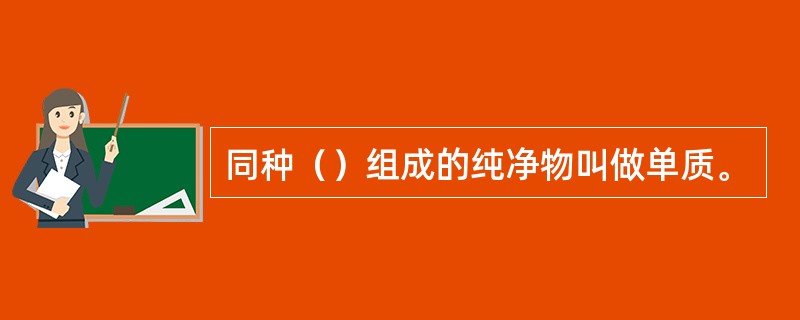 同种（）组成的纯净物叫做单质。